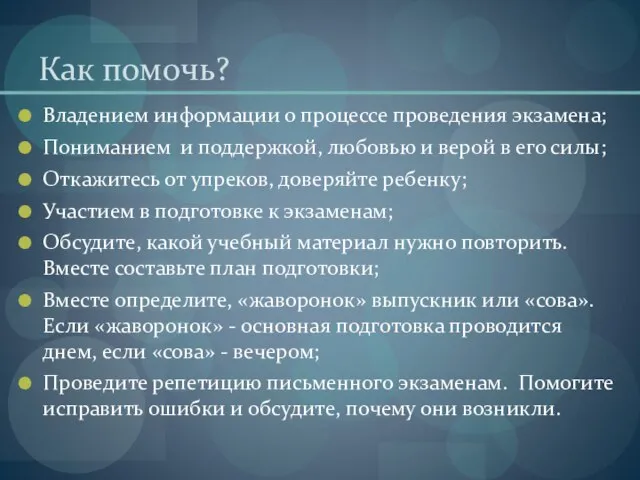 Как помочь?

Владением информации о процессе проведения экзамена;

Пониманием и поддержкой, любовью и верой в его силы;

Откажитесь от упреков, доверяйте ребенку;

Участием в подготовке к экзаменам;

Обсудите, какой учебный материал нужно повторить. Вместе составьте план подготовки;

Вместе определите, «жаворонок» выпускник или «сова». Если «жаворонок» - основная подготовка проводится днем, если «сова» - вечером;

Проведите репетицию письменного экзаменам. Помогите исправить ошибки и обсудите, почему они возникли.